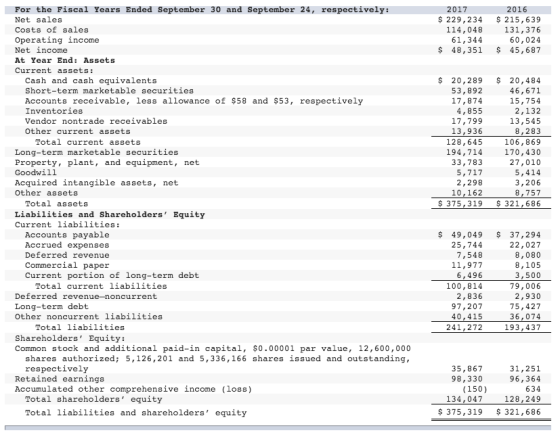 | For the Fiscal Years Ended September 30 and September 24, respectively: | 2017 | 2016 |
|---|---|---|
| Net sales | $ 229,234 | $ 215,639 |
| Costs of sales | 114,048 | 131,376 |
| Operating income | 61,344 | 60,024 |
| Net income | $ 48,351 | $ 45,687 |
| At Year End: Assets | | |
| Current assets: | | |
| Cash and cash equivalents | $ 20,289 | $ 20,484 |
| Short-term marketable securities | 53,892 | 46,671 |
| Accounts receivable, less allowance of $58 and $53, respectively | 17,874 | 15,754 |
| Inventories | 4,855 | 2,132 |
| Vendor nontrade receivables | 17,799 | 13,545 |
| Other current assets | 13,936 | 8,283 |
| Total current assets | 128,645 | 106,869 |
| Long-term marketable securities | 194,714 | 170,430 |
| Property, plant, and equipment, net | 33,783 | 27,010 |
| Goodwill | 5,717 | 5,414 |
| Acquired intangible assets, net | 2,298 | 3,206 |
| Other assets | 10,162 | 8,757 |
| Total assets | $ 375,319 | $ 321,686 |
| Liabilities and Shareholders' Equity | | |
| Current liabilities: | | |
| Accounts payable | $ 49,049 | $ 37,294 |
| Accrued expenses | 25,744 | 22,027 |
| Deferred revenue | 7,548 | 8,080 |
| Commercial paper | 11,977 | 8,105 |
| Current portion of long-term debt | 6,496 | 3,500 |
| Total current liabilities | 100,814 | 79,006 |
| Deferred revenue-noncurrent | 2,836 | 2,930 |
| Long-term debt | 97,207 | 75,427 |
| Other noncurrent liabilities | 40,415 | 36,074 |
| Total liabilities | 241,272 | 193,437 |
| Shareholders' Equity: | | |
| Common stock and additional paid-in capital, $0.00001 par value, 12,600,000 shares authorized; 5,126,201 and 5,336,166 shares issued and outstanding, respectively | 35,867 | 31,251 |
| Retained earnings | 98,330 | 96,364 |
| Accumulated other comprehensive income (loss) | (150) | 634 |
| Total shareholders' equity | 134,047 | 128,249 |
| Total liabilities and shareholders' equity | $ 375,319 | $ 321,686 |